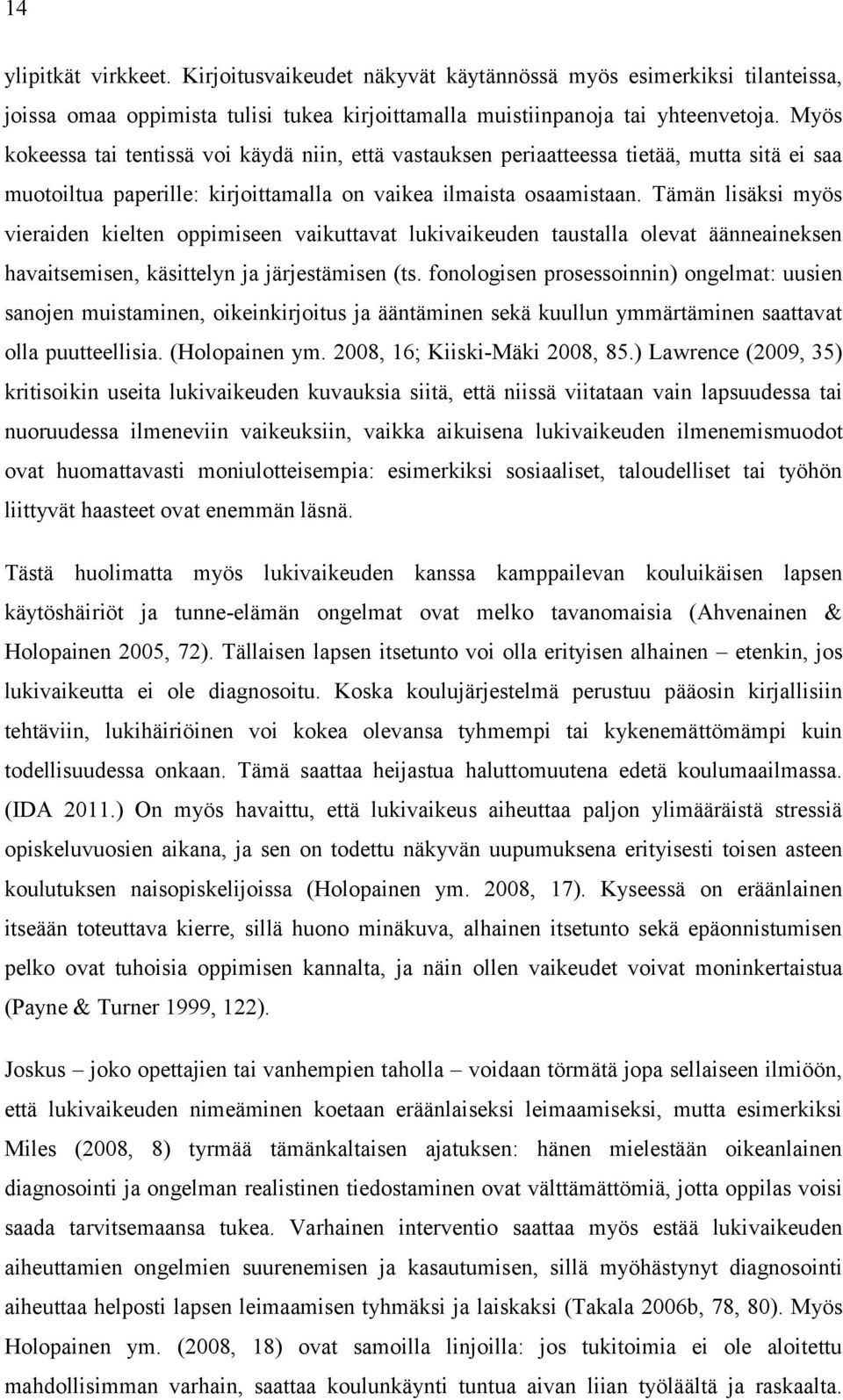 14

ylipitkät virkkeet. Kirjoitusvaikeudet näkyvät käytännössä myös esimerkiksi tilanteissa, joissa omaa oppimista tulisi tukea kirjoittamalla muistiinpanoja tai yhteenvetoja. Myös kokeessa tai tentissä voi käydä niin, että vastauksen periaatteessa tietää, mutta sitä ei saa muotoiltua paperille: kirjoittamalla on vaikea ilmaista osaamistaan. Tämän lisäksi myös vieraiden kielten oppimiseen vaikuttavat lukivaikeuden taustalla olevat äänneaineksen havaitsemisen, käsittelyn ja järjestämisen (ts. fonologisen prosessoinnin) ongelmat: uusien sanojen muistaminen, oikeinkirjoitus ja ääntäminen sekä kuullun ymmärtäminen saattavat olla puutteellisia. (Holopainen ym. 2008, 16; Kiiski-Mäki 2008, 85.) Lawrence (2009, 35) kritisoikin useita lukivaikeuden kuvauksia siitä, että niissä viitataan vain lapsuudessa tai nuoruudessa ilmeneviin vaikeuksiin, vaikka aikuisena lukivaikeuden ilmenemismuodot ovat huomattavasti moniulotteisempia: esimerkiksi sosiaaliset, taloudelliset tai työhön liittyvät haasteet ovat enemmän läsnä.

Tästä huolimatta myös lukivaikeuden kanssa kamppailevan kouluikäisen lapsen käytöshäiriöt ja tunne-elämän ongelmat ovat melko tavanomaisia (Ahvenainen & Holopainen 2005, 72). Tällaisen lapsen itsetunto voi olla erityisen alhainen – etenkin, jos lukivaikeutta ei ole diagnosoitu. Koska koulujärjestelmä perustuu pääosin kirjallisiin tehtäviin, lukihäiriöinen voi kokea olevansa tyhmempi tai kykenemättömämpi kuin todellisuudessa onkaan. Tämä saattaa heijastua haluttomuutena edetä koulumaailmassa. (IDA 2011.) On myös havaittu, että lukivaikeus aiheuttaa paljon ylimääräistä stressiä opiskeluvuosien aikana, ja sen on todettu näkyvän uupumuksena erityisesti toisen asteen koulutuksen naisopiskelijoissa (Holopainen ym. 2008, 17). Kyseessä on eräänlainen itseään toteuttava kierre, sillä huono minäkuva, alhainen itsetunto sekä epäonnistumisen pelko ovat tuhoisia oppimisen kannalta, ja näin ollen vaikeudet voivat moninkertaistua (Payne & Turner 1999, 122).

Joskus – joko opettajien tai vanhempien taholla – voidaan törmätä jopa sellaiseen ilmiöön, että lukivaikeuden nimeäminen koetaan eräänlaiseksi leimaamiseksi, mutta esimerkiksi Miles (2008, 8) tyrmää tämänkaltaisen ajatuksen: hänen mielestään oikeanlainen diagnosointi ja ongelman realistinen tiedostaminen ovat välttämättömiä, jotta oppilas voisi saada tarvitsemaansa tukea. Varhainen interventio saattaa myös estää lukivaikeuden aiheuttamien ongelmien suurenemisen ja kasautumisen, sillä myöhästynyt diagnosointi aiheuttaa helposti lapsen leimaamisen tyhmäksi ja laiskaksi (Takala 2006b, 78, 80). Myös Holopainen ym. (2008, 18) ovat samoilla linjoilla: jos tukitoimia ei ole aloitettu mahdollisimman varhain, saattaa koulunkäynti tuntua aivan liian työläältä ja raskaalta.